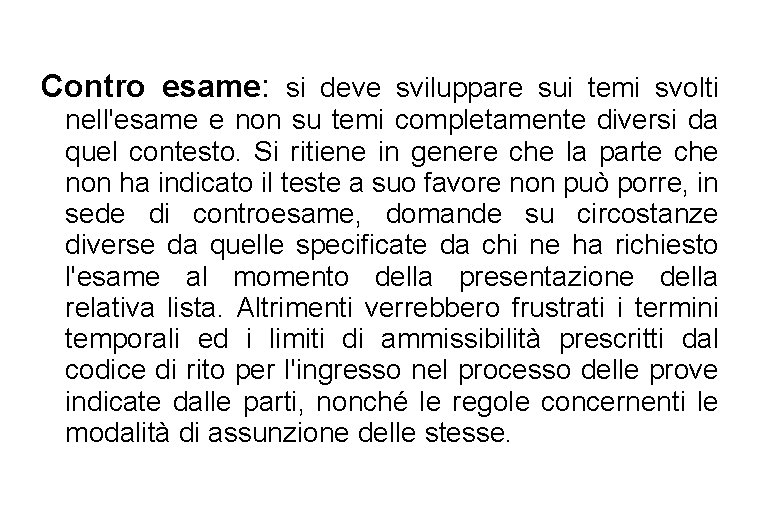 Contro esame: si deve sviluppare sui temi svolti nell'esame e non su temi completamente diversi da quel contesto. Si ritiene in genere che la parte che non ha indicato il teste a suo favore non può porre, in sede di controesame, domande su circostanze diverse da quelle specificate da chi ne ha richiesto l'esame al momento della presentazione della relativa lista. Altrimenti verrebbero frustrati i termini temporali ed i limiti di ammissibilità prescritti dal codice di rito per l'ingresso nel processo delle prove indicate dalle parti, nonché le regole concernenti le modalità di assunzione delle stesse.